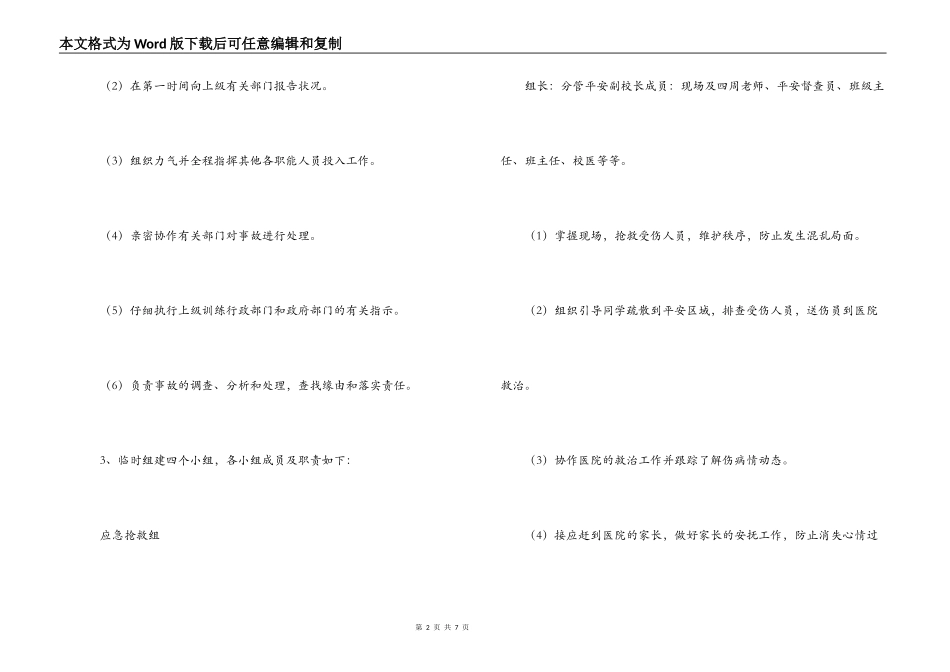 本文格式为Word版下载后可任意编辑和复制

（2）在第一时间向上级有关部门报告状况。

（3）组织力气并全程指挥其他各职能人员投入工作。

（4）亲密协作有关部门对事故进行处理。

（5）仔细执行上级训练行政部门和政府部门的有关指示。

（6）负责事故的调查、分析和处理，查找缘由和落实责任。

3、临时组建四个小组，各小组成员及职责如下：

应急抢救组

组长：分管平安副校长成员：现场及四周老师、平安督查员、班级主任、班主任、校医等等。

（1）掌握现场，抢救受伤人员，维护秩序，防止发生混乱局面。

（2）组织引导同学疏散到平安区域，排查受伤人员，送伤员到医院救治。

（3）协作医院的救治工作并跟踪了解伤病情动态。

（4）接应赶到医院的家长，做好家长的安抚工作，防止消失心情过

第 2 页 共 7 页